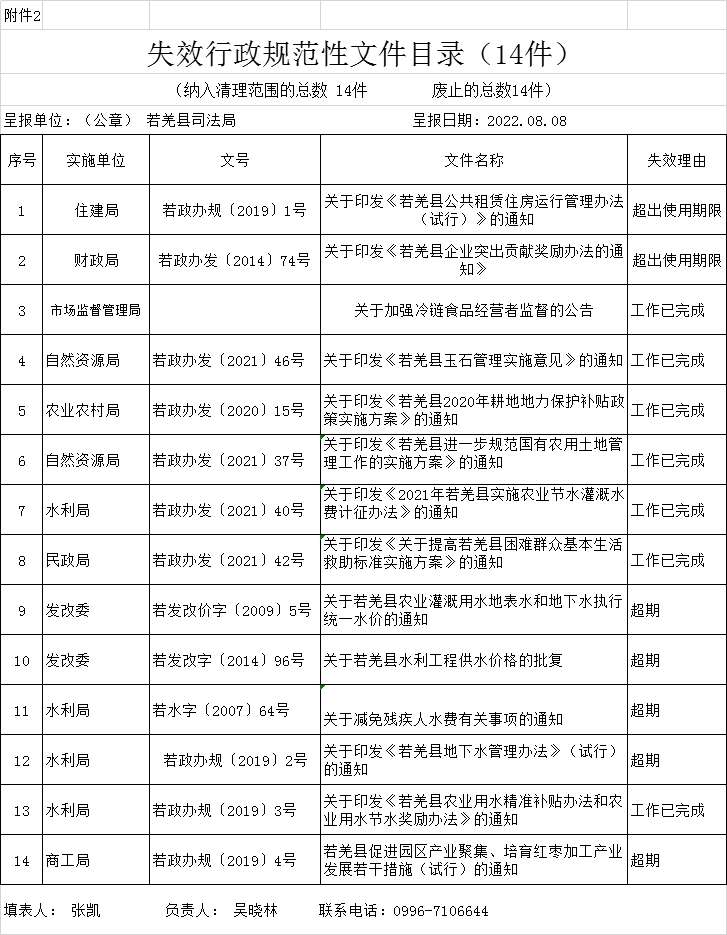 附件2

失效行政规范性文件目录（14件）

（纳入清理范围的总数 14件　　　废止的总数14件）

呈报单位：（公章） 若羌县司法局　　　　呈报日期：2022.08.08

| 序号 | 实施单位 | 文号 | 文件名称 | 失效理由 |
|---|---|---|---|---|
| 1 | 住建局 | 若政办规〔2019〕1号 | 关于印发《若羌县公共租赁住房运行管理办法（试行）》的通知 | 超出使用期限 |
| 2 | 财政局 | 若政办发〔2014〕74号 | 关于印发《若羌县企业突出贡献奖励办法的通知》 | 超出使用期限 |
| 3 | 市场监督管理局 |  | 关于加强冷链食品经营者监督的公告 | 工作已完成 |
| 4 | 自然资源局 | 若政办发〔2021〕46号 | 关于印发《若羌县玉石管理实施意见》的通知 | 工作已完成 |
| 5 | 农业农村局 | 若政办发〔2020〕15号 | 关于印发《若羌县2020年耕地地力保护补贴政策实施方案》的通知 | 工作已完成 |
| 6 | 自然资源局 | 若政办发〔2021〕37号 | 关于印发《若羌县进一步规范国有农用土地管理工作的实施方案》的通知 | 工作已完成 |
| 7 | 水利局 | 若政办发〔2021〕40号 | 关于印发《2021年若羌县实施农业节水灌溉水费计征办法》的通知 | 工作已完成 |
| 8 | 民政局 | 若政办发〔2021〕42号 | 关于印发《关于提高若羌县困难群众基本生活救助标准实施方案》的通知 | 工作已完成 |
| 9 | 发改委 | 若发改价字〔2009〕5号 | 关于若羌县农业灌溉用水地表水和地下水执行统一水价的通知 | 超期 |
| 10 | 发改委 | 若发改字〔2014〕96号 | 关于若羌县水利工程供水价格的批复 | 超期 |
| 11 | 水利局 | 若水字〔2007〕64号 | 关于减免残疾人水费有关事项的通知 | 超期 |
| 12 | 水利局 | 若政办规〔2019〕2号 | 关于印发《若羌县地下水管理办法》（试行）的通知 | 超期 |
| 13 | 水利局 | 若政办规〔2019〕3号 | 关于印发《若羌县农业用水精准补贴办法和农业用水节水奖励办法》的通知 | 工作已完成 |
| 14 | 商工局 | 若政办规〔2019〕4号 | 若羌县促进园区产业聚集、培育红枣加工产业发展若干措施（试行）的通知 | 超期 |

填表人：　张凯　　　负责人：　吴晓林　　　联系电话：0996-7106644